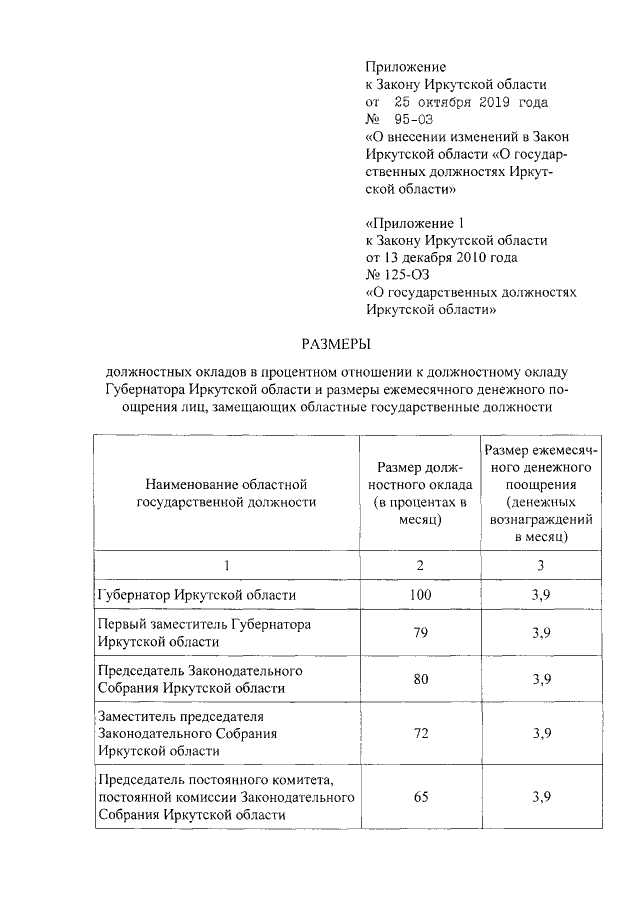 Приложение
к Закону Иркутской области
от 25 октября 2019 года
№ 95-ОЗ
«О внесении изменений в Закон Иркутской области «О государственных должностях Иркутской области»

«Приложение 1
к Закону Иркутской области
от 13 декабря 2010 года
№ 125-ОЗ
«О государственных должностях Иркутской области»

РАЗМЕРЫ

должностных окладов в процентном отношении к должностному окладу Губернатора Иркутской области и размеры ежемесячного денежного поощрения лиц, замещающих областные государственные должности

| Наименование областной государственной должности | Размер должностного оклада (в процентах в месяц) | Размер ежемесячного денежного поощрения (денежных вознаграждений в месяц) |
|---|---|---|
| 1 | 2 | 3 |
| Губернатор Иркутской области | 100 | 3,9 |
| Первый заместитель Губернатора Иркутской области | 79 | 3,9 |
| Председатель Законодательного Собрания Иркутской области | 80 | 3,9 |
| Заместитель председателя Законодательного Собрания Иркутской области | 72 | 3,9 |
| Председатель постоянного комитета, постоянной комиссии Законодательного Собрания Иркутской области | 65 | 3,9 |